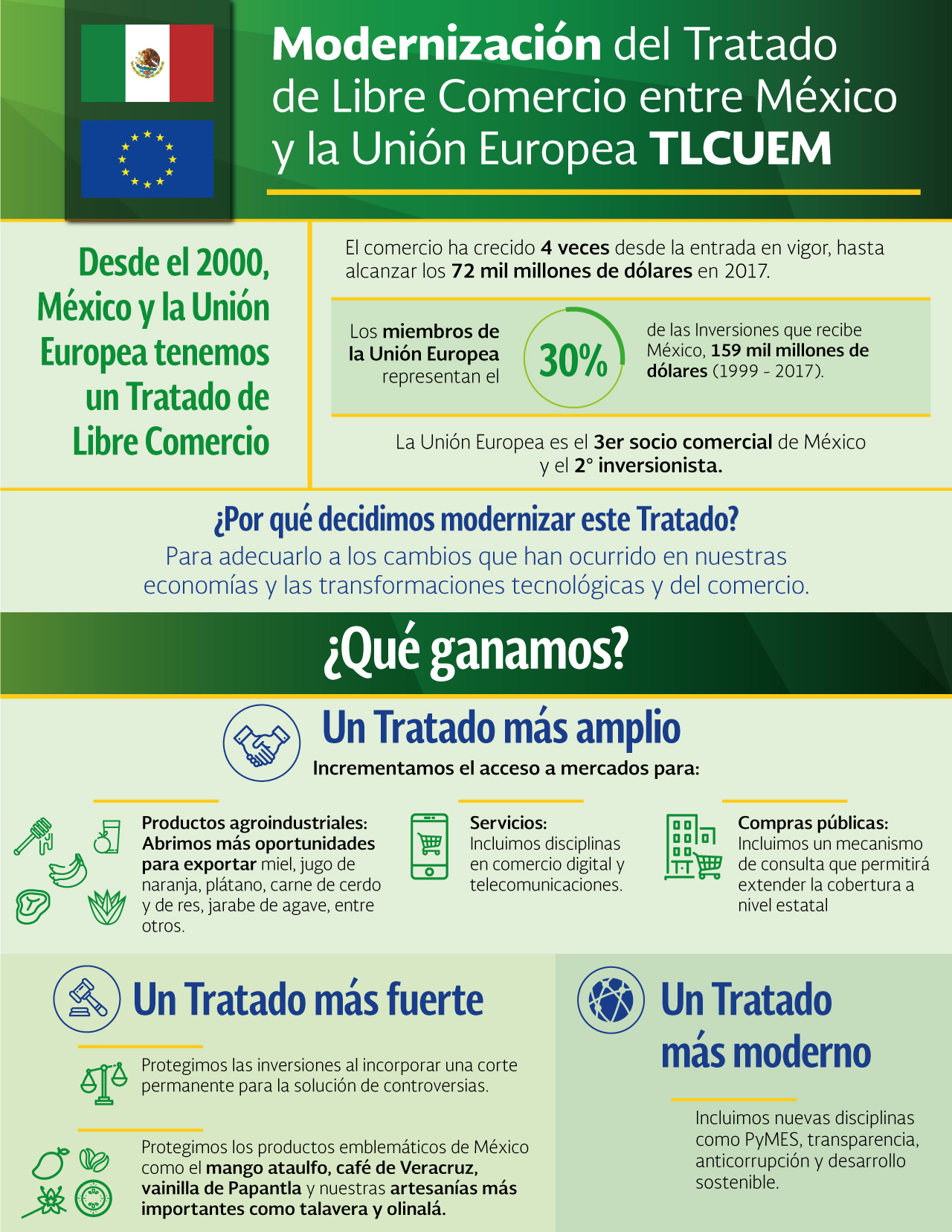 Modernización del Tratado de Libre Comercio entre México y la Unión Europea TLCUEM

Desde el 2000, México y la Unión Europea tenemos un Tratado de Libre Comercio

El comercio ha crecido 4 veces desde la entrada en vigor, hasta alcanzar los 72 mil millones de dólares en 2017.

Los miembros de la Unión Europea representan el 30% de las Inversiones que recibe México, 159 mil millones de dólares (1999 - 2017).

La Unión Europea es el 3er socio comercial de México y el 2° inversionista.

¿Por qué decidimos modernizar este Tratado?

Para adecuarlo a los cambios que han ocurrido en nuestras economías y las transformaciones tecnológicas y del comercio.

¿Qué ganamos?

Un Tratado más amplio

Incrementamos el acceso a mercados para:

Productos agroindustriales: Abrimos más oportunidades para exportar miel, jugo de naranja, plátano, carne de cerdo y de res, jarabe de agave, entre otros.

Servicios: Incluimos disciplinas en comercio digital y telecomunicaciones.

Compras públicas: Incluimos un mecanismo de consulta que permitirá extender la cobertura a nivel estatal

Un Tratado más fuerte

Protegimos las inversiones al incorporar una corte permanente para la solución de controversias.

Protegimos los productos emblemáticos de México como el mango ataulfo, café de Veracruz, vainilla de Papantla y nuestras artesanías más importantes como talavera y olinalá.

Un Tratado más moderno

Incluimos nuevas disciplinas como PyMES, transparencia, anticorrupción y desarrollo sostenible.